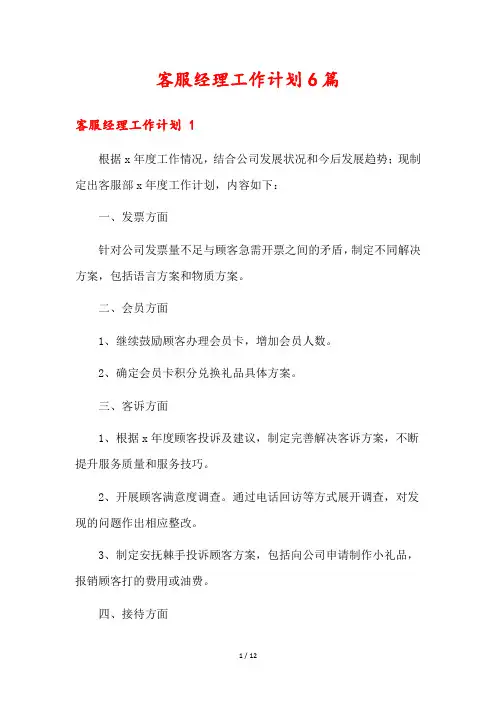 客服经理工作计划6篇

客服经理工作计划 1

根据x年度工作情况，结合公司发展状况和今后发展趋势；现制定出客服部x年度工作计划，内容如下：

一、发票方面

针对公司发票量不足与顾客急需开票之间的矛盾，制定不同解决方案，包括语言方案和物质方案。

二、会员方面

1、继续鼓励顾客办理会员卡，增加会员人数。

2、确定会员卡积分兑换礼品具体方案。

三、客诉方面

1、根据x年度顾客投诉及建议，制定完善解决客诉方案，不断提升服务质量和服务技巧。

2、开展顾客满意度调查。通过电话回访等方式展开调查，对发现的问题作出相应整改。

3、制定安抚棘手投诉顾客方案，包括向公司申请制作小礼品，报销顾客打的费用或油费。

四、接待方面

1 / 12